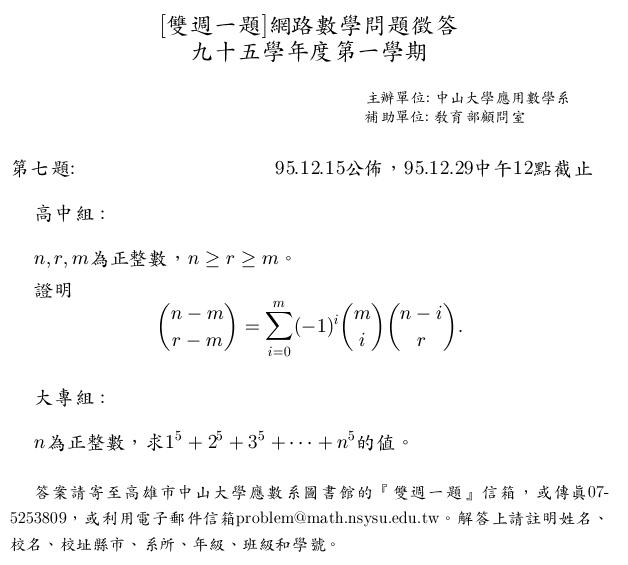 [雙週一題]網路數學問題徵答
九十五學年度第一學期

主辦單位: 中山大學應用數學系
補助單位: 教育部顧問室

第七題: 95.12.15公佈，95.12.29中午12點截止

高中組：

$n, r, m$為正整數，$n \geq r \geq m$。
證明
$$\binom{n-m}{r-m} = \sum_{i=0}^{m} (-1)^i \binom{m}{i} \binom{n-i}{r}.$$

大專組：

$n$為正整數，求$1^5 + 2^5 + 3^5 + \cdots + n^5$的值。

答案請寄至高雄市中山大學應數系圖書館的『雙週一題』信箱，或傳真07-5253809，或利用電子郵件信箱problem@math.nsysu.edu.tw。解答上請註明姓名、校名、校址縣市、系所、年級、班級和學號。